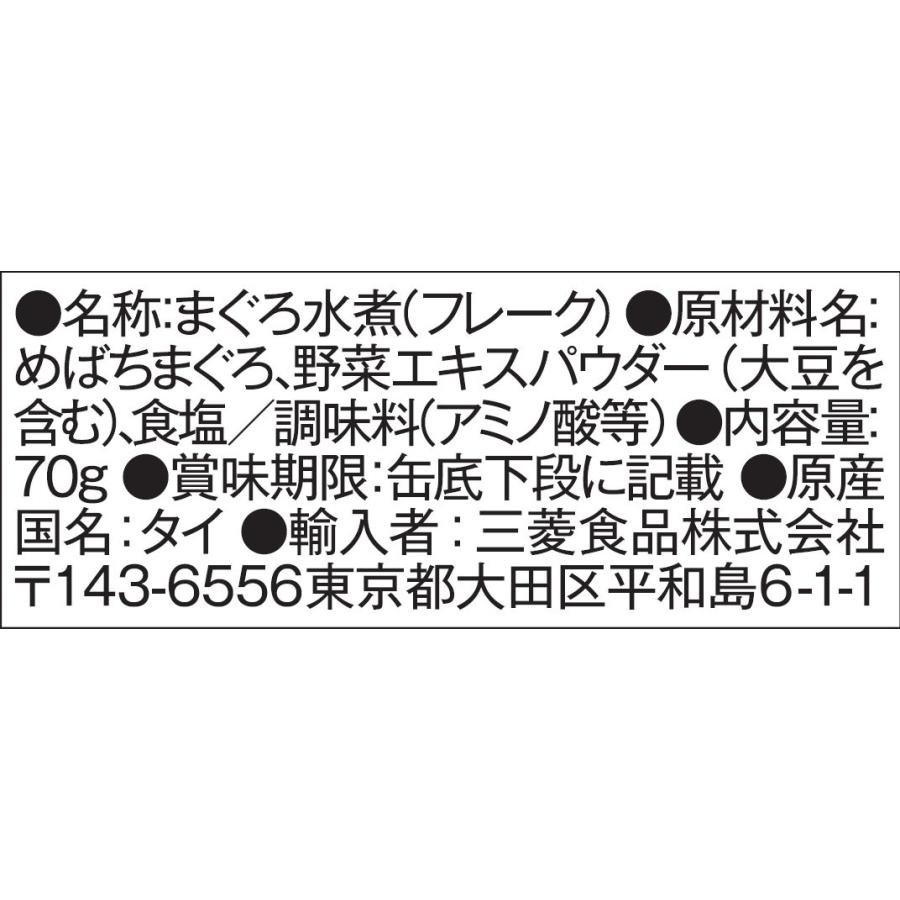 ●名称:まぐろ水煮(フレーク) ●原材料名:めばちまぐろ、野菜エキスパウダー(大豆を含む)、食塩/調味料(アミノ酸等) ●内容量:70g ●賞味期限:缶底下段に記載 ●原産国名:タイ ●輸入者:三菱食品株式会社 〒143-6556東京都大田区平和島6-1-1